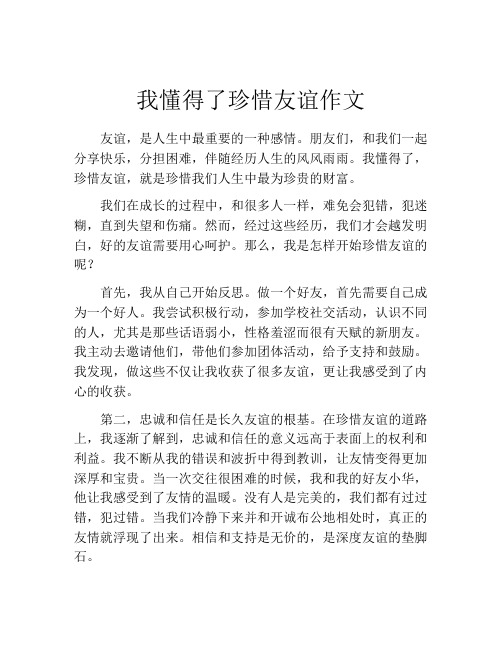 我懂得了珍惜友谊作文

友谊，是人生中最重要的一种感情。朋友们，和我们一起分享快乐，分担困难，伴随经历人生的风风雨雨。我懂得了，珍惜友谊，就是珍惜我们人生中最为珍贵的财富。

我们在成长的过程中，和很多人一样，难免会犯错，犯迷糊，直到失望和伤痛。然而，经过这些经历，我们才会越发明白，好的友谊需要用心呵护。那么，我是怎样开始珍惜友谊的呢？

首先，我从自己开始反思。做一个好友，首先需要自己成为一个好人。我尝试积极行动，参加学校社交活动，认识不同的人，尤其是那些话语弱小，性格羞涩而很有天赋的新朋友。我主动去邀请他们，带他们参加团体活动，给予支持和鼓励。我发现，做这些不仅让我收获了很多友谊，更让我感受到了内心的收获。

第二，忠诚和信任是长久友谊的根基。在珍惜友谊的道路上，我逐渐了解到，忠诚和信任的意义远高于表面上的权利和利益。我不断从我的错误和波折中得到教训，让友情变得更加深厚和宝贵。当一次交往很困难的时候，我和我的好友小华，他让我感受到了友情的温暖。没有人是完美的，我们都有过过错，犯过错。当我们冷静下来并和开诚布公地相处时，真正的友情就浮现了出来。相信和支持是无价的，是深度友谊的垫脚石。